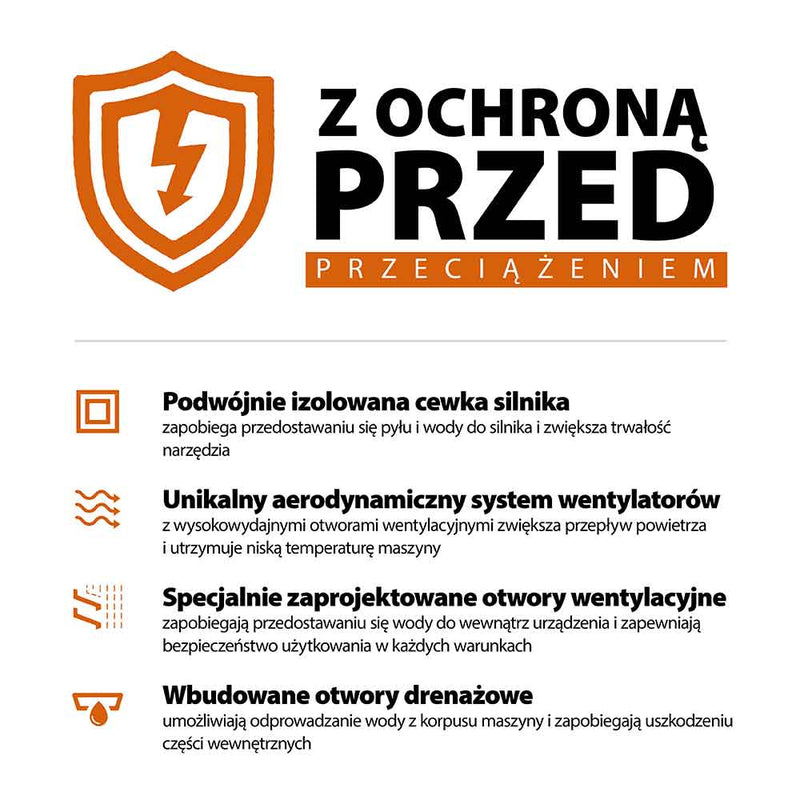 Z OCHRONĄ PRZED

PRZECIĄŻENIEM

Podwójnie izolowana cewka silnika
zapobiega przedostawaniu się pyłu i wody do silnika i zwiększa trwałość narzędzia

Unikalny aerodynamiczny system wentylatorów
z wysokowydajnymi otworami wentylacyjnymi zwiększa przepływ powietrza i utrzymuje niską temperaturę maszyny

Specjalnie zaprojektowane otwory wentylacyjne
zapobiegają przedostawaniu się wody do wewnątrz urządzenia i zapewniają bezpieczeństwo użytkowania w każdych warunkach

Wbudowane otwory drenażowe
umożliwiają odprowadzanie wody z korpusu maszyny i zapobiegają uszkodzeniu części wewnętrznych